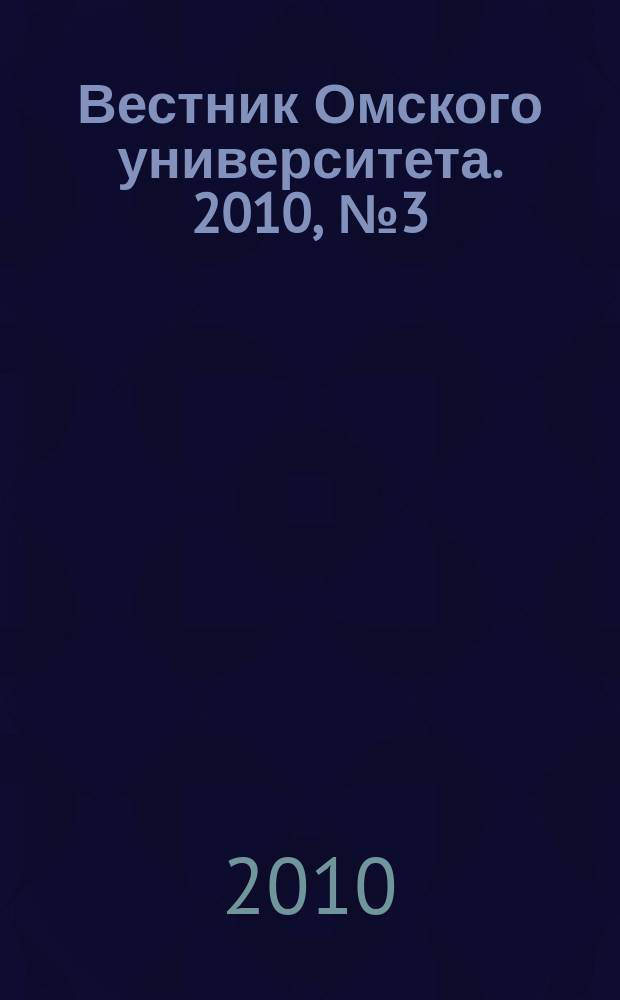 Вестник Омского университета. 2010, №3

2010